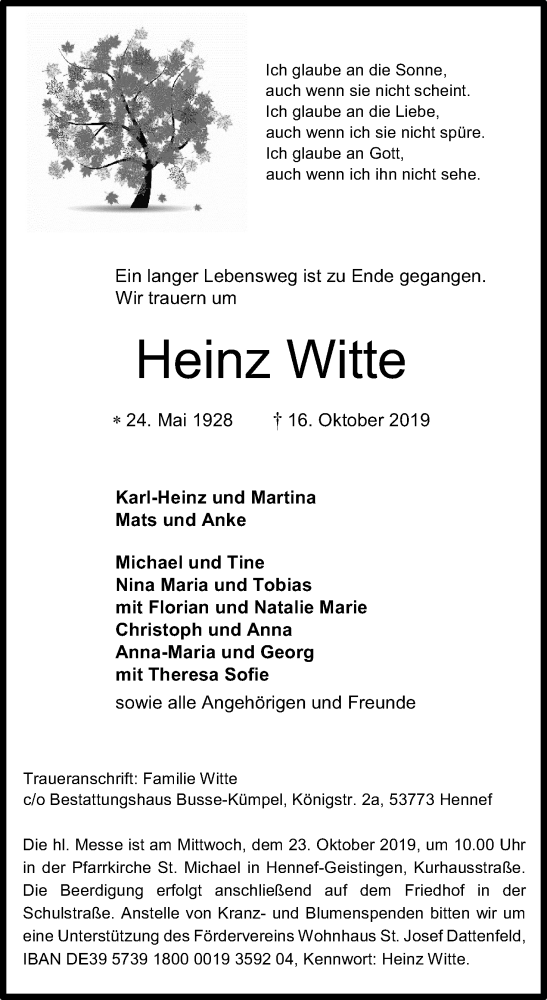 Ich glaube an die Sonne,
auch wenn sie nicht scheint.
Ich glaube an die Liebe,
auch wenn ich sie nicht spüre.
Ich glaube an Gott,
auch wenn ich ihn nicht sehe.

Ein langer Lebensweg ist zu Ende gegangen.
Wir trauern um

Heinz Witte

* 24. Mai 1928 † 16. Oktober 2019

Karl-Heinz und Martina
Mats und Anke

Michael und Tine
Nina Maria und Tobias
mit Florian und Natalie Marie
Christoph und Anna
Anna-Maria und Georg
mit Theresa Sofie

sowie alle Angehörigen und Freunde

Traueranschrift: Familie Witte
c/o Bestattungshaus Busse-Kümpel, Königstr. 2a, 53773 Hennef

Die hl. Messe ist am Mittwoch, dem 23. Oktober 2019, um 10.00 Uhr in der Pfarrkirche St. Michael in Hennef-Geistingen, Kurhausstraße. Die Beerdigung erfolgt anschließend auf dem Friedhof in der Schulstraße. Anstelle von Kranz- und Blumenspenden bitten wir um eine Unterstützung des Fördervereins Wohnhaus St. Josef Dattenfeld, IBAN DE39 5739 1800 0019 3592 04, Kennwort: Heinz Witte.